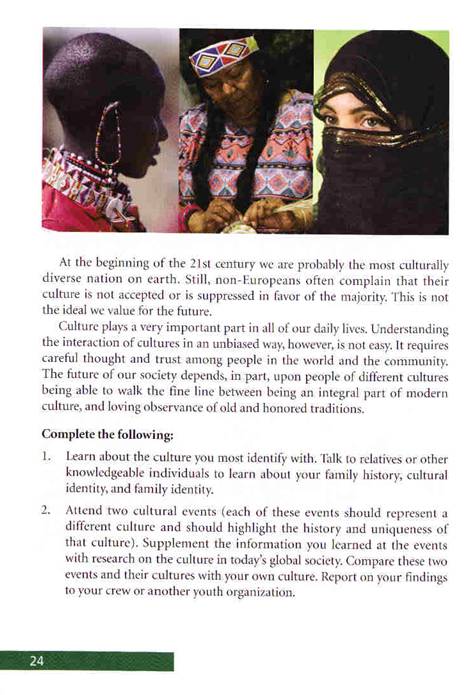 At the beginning of the 21st century we are probably the most culturally diverse nation on earth. Still, non-Europeans often complain that their culture is not accepted or is suppressed in favor of the majority. This is not the ideal we value for the future.

Culture plays a very important part in all of our daily lives. Understanding the interaction of cultures in an unbiased way, however, is not easy. It requires careful thought and trust among people in the world and the community. The future of our society depends, in part, upon people of different cultures being able to walk the fine line between being an integral part of modern culture, and loving observance of old and honored traditions.

Complete the following:

1. Learn about the culture you most identify with. Talk to relatives or other knowledgeable individuals to learn about your family history, cultural identity, and family identity.

2. Attend two cultural events (each of these events should represent a different culture and should highlight the history and uniqueness of that culture). Supplement the information you learned at the events with research on the culture in today's global society. Compare these two events and their cultures with your own culture. Report on your findings to your crew or another youth organization.

24